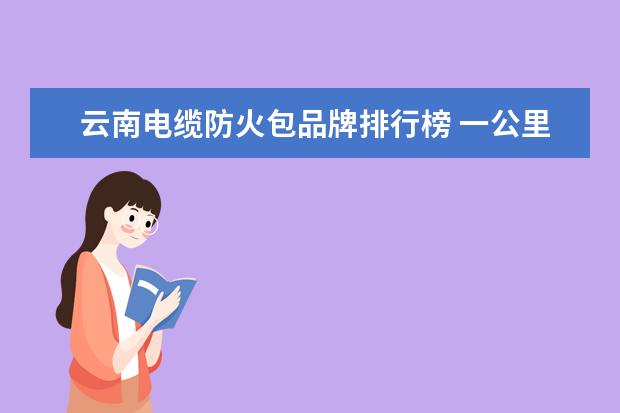 云南电缆防火包品牌排行榜 一公里